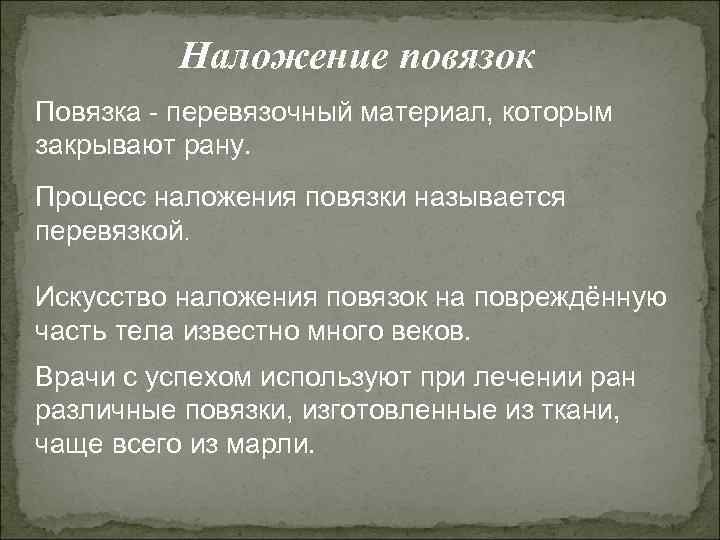 Наложение повязок

Повязка - перевязочный материал, которым закрывают рану.

Процесс наложения повязки называется перевязкой.

Искусство наложения повязок на повреждённую часть тела известно много веков.

Врачи с успехом используют при лечении ран различные повязки, изготовленные из ткани, чаще всего из марли.